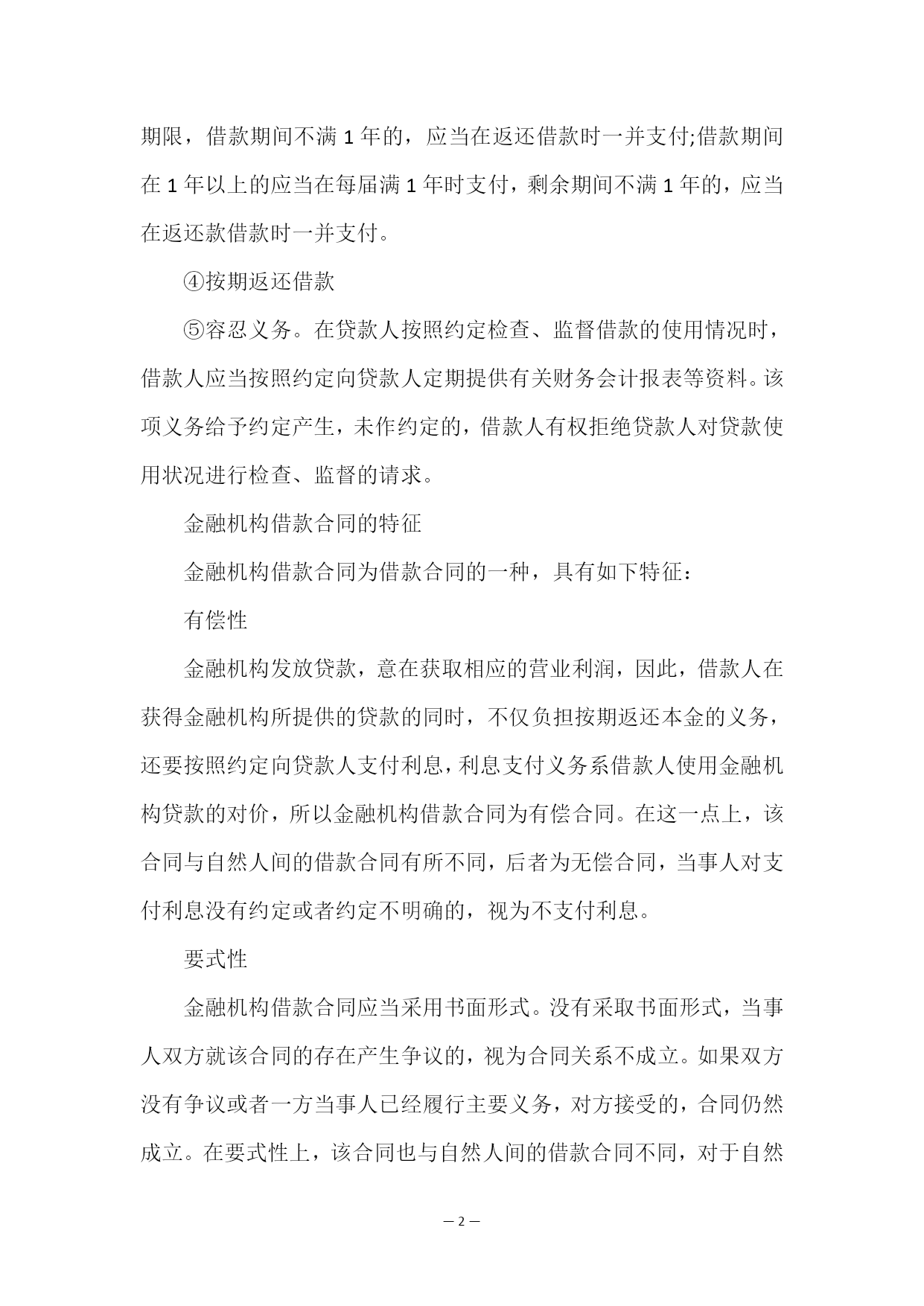 期限，借款期间不满 1 年的，应当在返还借款时一并支付;借款期间在 1 年以上的应当在每届满 1 年时支付，剩余期间不满 1 年的，应当在返还款借款时一并支付。

④按期返还借款

⑤容忍义务。在贷款人按照约定检查、监督借款的使用情况时，借款人应当按照约定向贷款人定期提供有关财务会计报表等资料。该项义务给予约定产生，未作约定的，借款人有权拒绝贷款人对贷款使用状况进行检查、监督的请求。

金融机构借款合同的特征

金融机构借款合同为借款合同的一种，具有如下特征：

有偿性

金融机构发放贷款，意在获取相应的营业利润，因此，借款人在获得金融机构所提供的贷款的同时，不仅负担按期返还本金的义务，还要按照约定向贷款人支付利息，利息支付义务系借款人使用金融机构贷款的对价，所以金融机构借款合同为有偿合同。在这一点上，该合同与自然人间的借款合同有所不同，后者为无偿合同，当事人对支付利息没有约定或者约定不明确的，视为不支付利息。

要式性

金融机构借款合同应当采用书面形式。没有采取书面形式，当事人双方就该合同的存在产生争议的，视为合同关系不成立。如果双方没有争议或者一方当事人已经履行主要义务，对方接受的，合同仍然成立。在要式性上，该合同也与自然人间的借款合同不同，对于自然

— 2 —